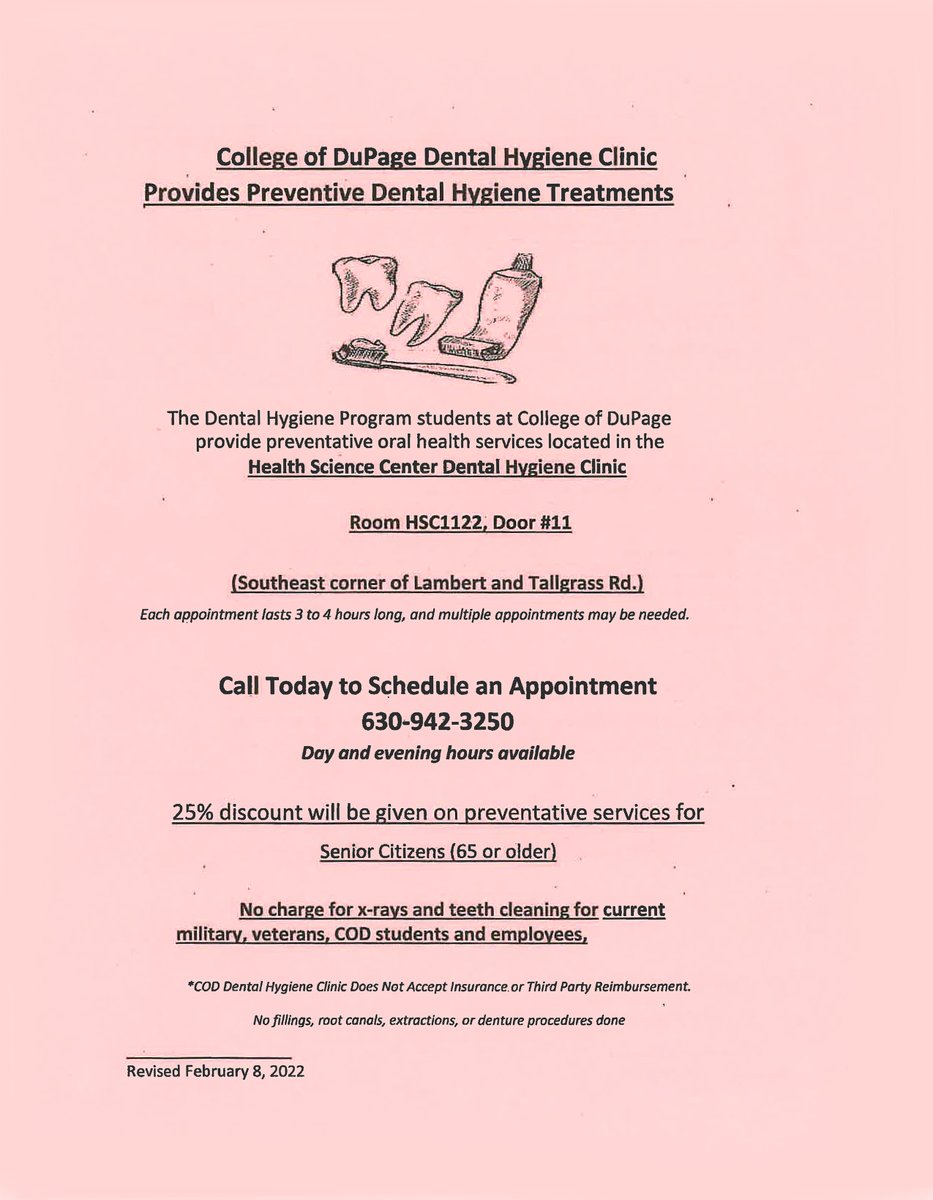 College of DuPage Dental Hygiene Clinic
Provides Preventive Dental Hygiene Treatments

The Dental Hygiene Program students at College of DuPage provide preventative oral health services located in the
Health Science Center Dental Hygiene Clinic

Room HSC1122, Door #11

(Southeast corner of Lambert and Tallgrass Rd.)

Each appointment lasts 3 to 4 hours long, and multiple appointments may be needed.

Call Today to Schedule an Appointment
630-942-3250
Day and evening hours available

25% discount will be given on preventative services for
Senior Citizens (65 or older)

No charge for x-rays and teeth cleaning for current military, veterans, COD students and employees,

*COD Dental Hygiene Clinic Does Not Accept Insurance or Third Party Reimbursement.

No fillings, root canals, extractions, or denture procedures done

Revised February 8, 2022